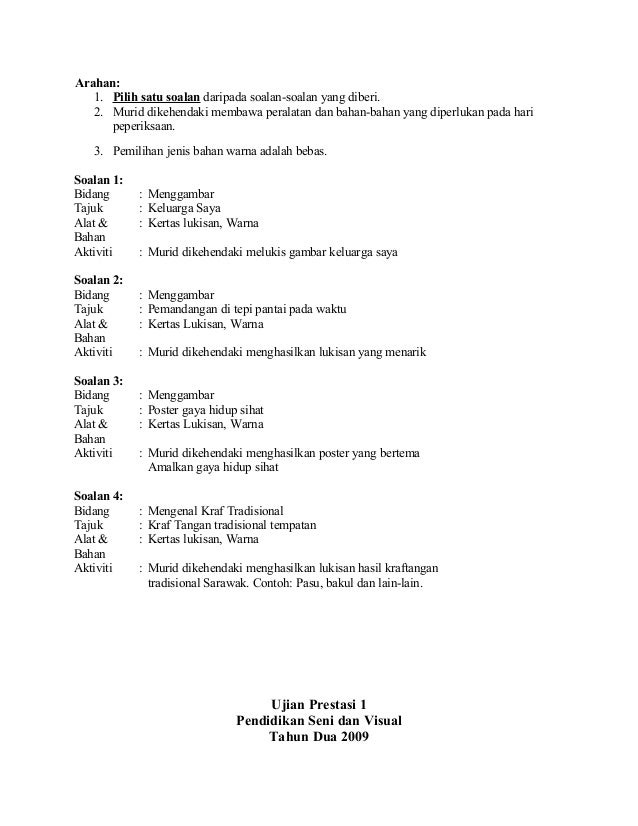 Arahan:
1. Pilih satu soalan daripada soalan-soalan yang diberi.
2. Murid dikehendaki membawa peralatan dan bahan-bahan yang diperlukan pada hari peperiksaan.

3. Pemilihan jenis bahan warna adalah bebas.

Soalan 1:
Bidang : Menggambar
Tajuk : Keluarga Saya
Alat & Bahan : Kertas lukisan, Warna
Aktiviti : Murid dikehendaki melukis gambar keluarga saya

Soalan 2:
Bidang : Menggambar
Tajuk : Pemandangan di tepi pantai pada waktu
Alat & Bahan : Kertas Lukisan, Warna
Aktiviti : Murid dikehendaki menghasilkan lukisan yang menarik

Soalan 3:
Bidang : Menggambar
Tajuk : Poster gaya hidup sihat
Alat & Bahan : Kertas Lukisan, Warna
Aktiviti : Murid dikehendaki menghasilkan poster yang bertema Amalkan gaya hidup sihat

Soalan 4:
Bidang : Mengenal Kraf Tradisional
Tajuk : Kraf Tangan tradisional tempatan
Alat & Bahan : Kertas lukisan, Warna
Aktiviti : Murid dikehendaki menghasilkan lukisan hasil kraftangan tradisional Sarawak. Contoh: Pasu, bakul dan lain-lain.

Ujian Prestasi 1
Pendidikan Seni dan Visual
Tahun Dua 2009